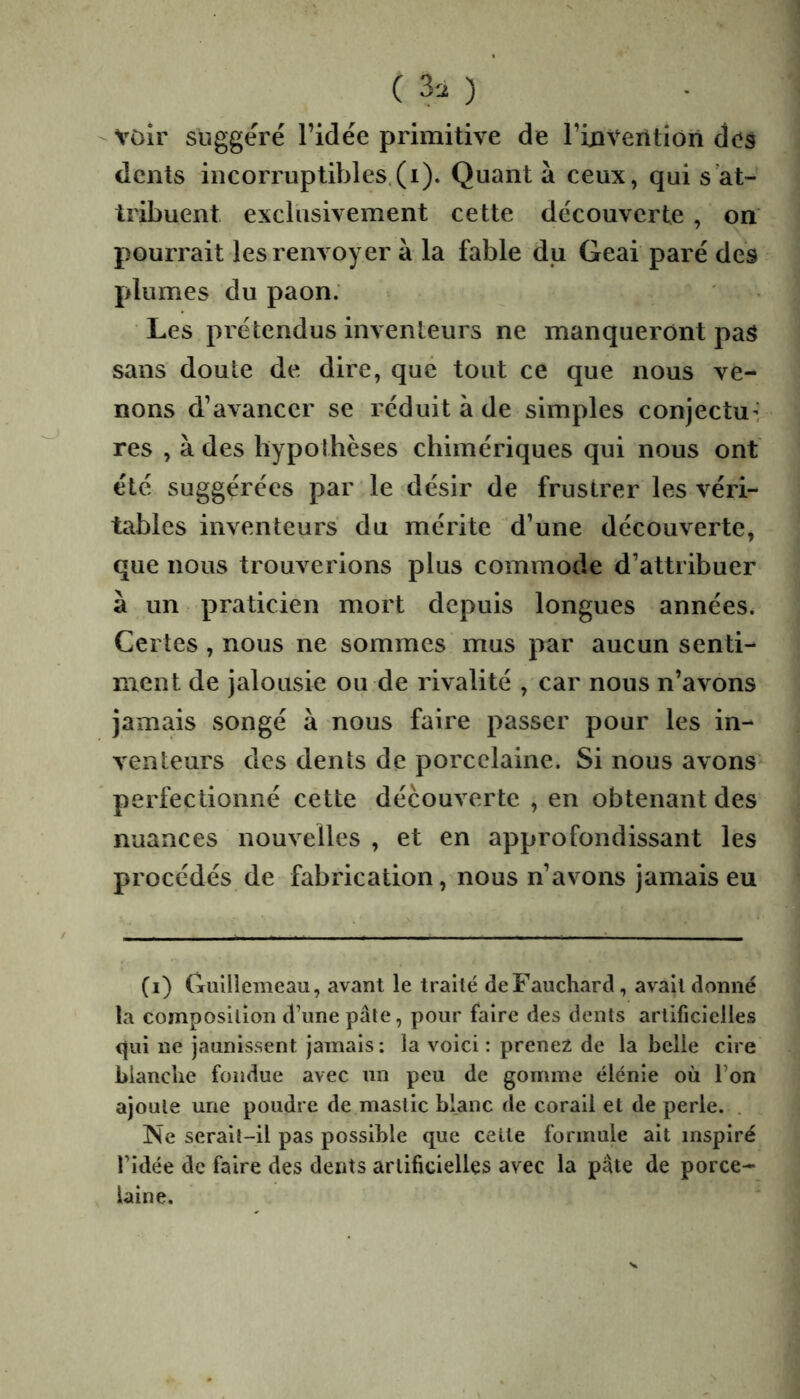 ( 32 )

voir suggéré l'idée primitive de l'invention des dents incorruptibles (1). Quant à ceux, qui s'attribuent exclusivement cette découverte, on pourrait les renvoyer à la fable du Geai paré des plumes du paon.

Les prétendus inventeurs ne manqueront pas sans doute de dire, que tout ce que nous venons d'avancer se réduit à de simples conjectures, à des hypothèses chimériques qui nous ont été suggérées par le désir de frustrer les véritables inventeurs du mérite d'une découverte, que nous trouverions plus commode d'attribuer à un praticien mort depuis longues années. Certes, nous ne sommes mus par aucun sentiment de jalousie ou de rivalité, car nous n'avons jamais songé à nous faire passer pour les inventeurs des dents de porcelaine. Si nous avons perfectionné cette découverte, en obtenant des nuances nouvelles, et en approfondissant les procédés de fabrication, nous n'avons jamais eu

(1) Guillemeau, avant le traité de Fauchard, avait donné la composition d'une pâte, pour faire des dents artificielles qui ne jaunissent jamais : la voici : prenez de la belle cire blanche fondue avec un peu de gomme élénie où l'on ajoute une poudre de mastic blanc de corail et de perle.

Ne serait-il pas possible que cette formule ait inspiré l'idée de faire des dents artificielles avec la pâte de porcelaine.